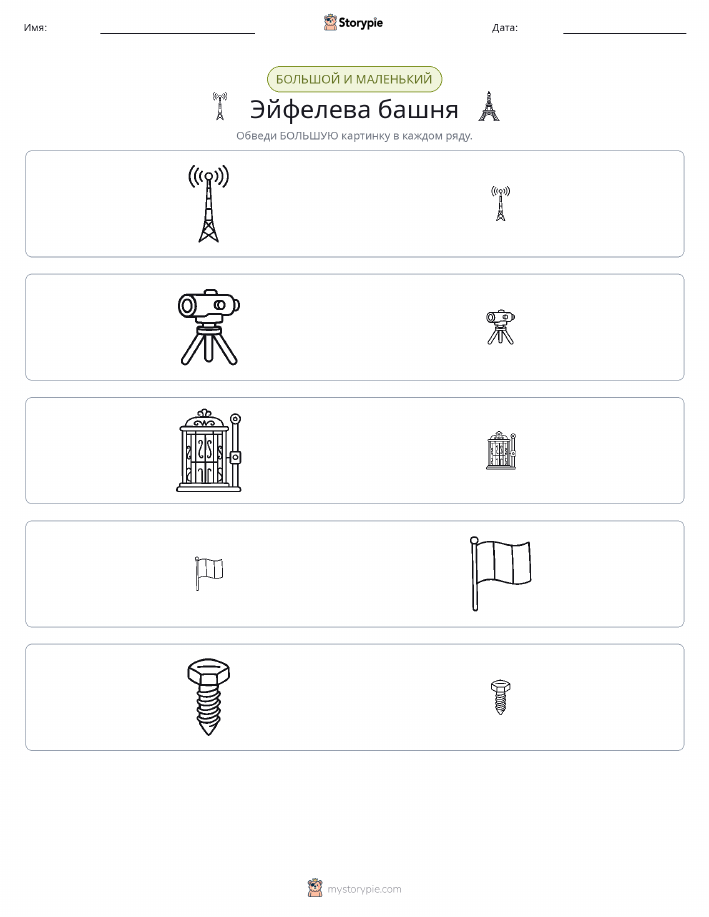 Имя: Storypie Дата:

БОЛЬШОЙ И МАЛЕНЬКИЙ

Эйфелева башня

Обведи БОЛЬШУЮ картинку в каждом ряду.

mystorypie.com